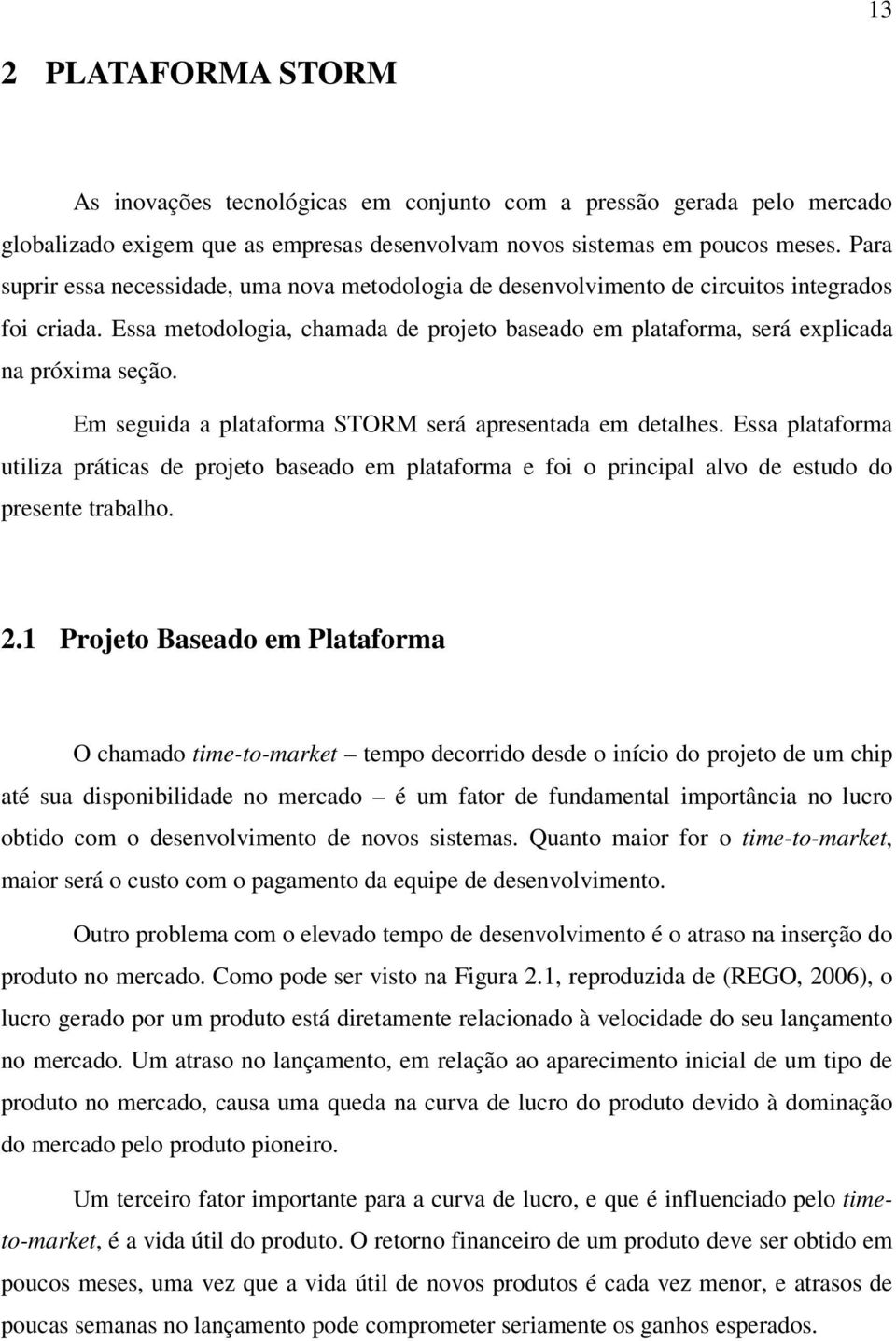 13

2 PLATAFORMA STORM

As inovações tecnológicas em conjunto com a pressão gerada pelo mercado globalizado exigem que as empresas desenvolvam novos sistemas em poucos meses. Para suprir essa necessidade, uma nova metodologia de desenvolvimento de circuitos integrados foi criada. Essa metodologia, chamada de projeto baseado em plataforma, será explicada na próxima seção.

Em seguida a plataforma STORM será apresentada em detalhes. Essa plataforma utiliza práticas de projeto baseado em plataforma e foi o principal alvo de estudo do presente trabalho.

2.1 Projeto Baseado em Plataforma

O chamado time-to-market – tempo decorrido desde o início do projeto de um chip até sua disponibilidade no mercado – é um fator de fundamental importância no lucro obtido com o desenvolvimento de novos sistemas. Quanto maior for o time-to-market, maior será o custo com o pagamento da equipe de desenvolvimento.

Outro problema com o elevado tempo de desenvolvimento é o atraso na inserção do produto no mercado. Como pode ser visto na Figura 2.1, reproduzida de (REGO, 2006), o lucro gerado por um produto está diretamente relacionado à velocidade do seu lançamento no mercado. Um atraso no lançamento, em relação ao aparecimento inicial de um tipo de produto no mercado, causa uma queda na curva de lucro do produto devido à dominação do mercado pelo produto pioneiro.

Um terceiro fator importante para a curva de lucro, e que é influenciado pelo time-to-market, é a vida útil do produto. O retorno financeiro de um produto deve ser obtido em poucos meses, uma vez que a vida útil de novos produtos é cada vez menor, e atrasos de poucas semanas no lançamento pode comprometer seriamente os ganhos esperados.